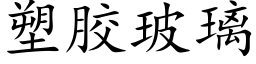 塑胶玻璃